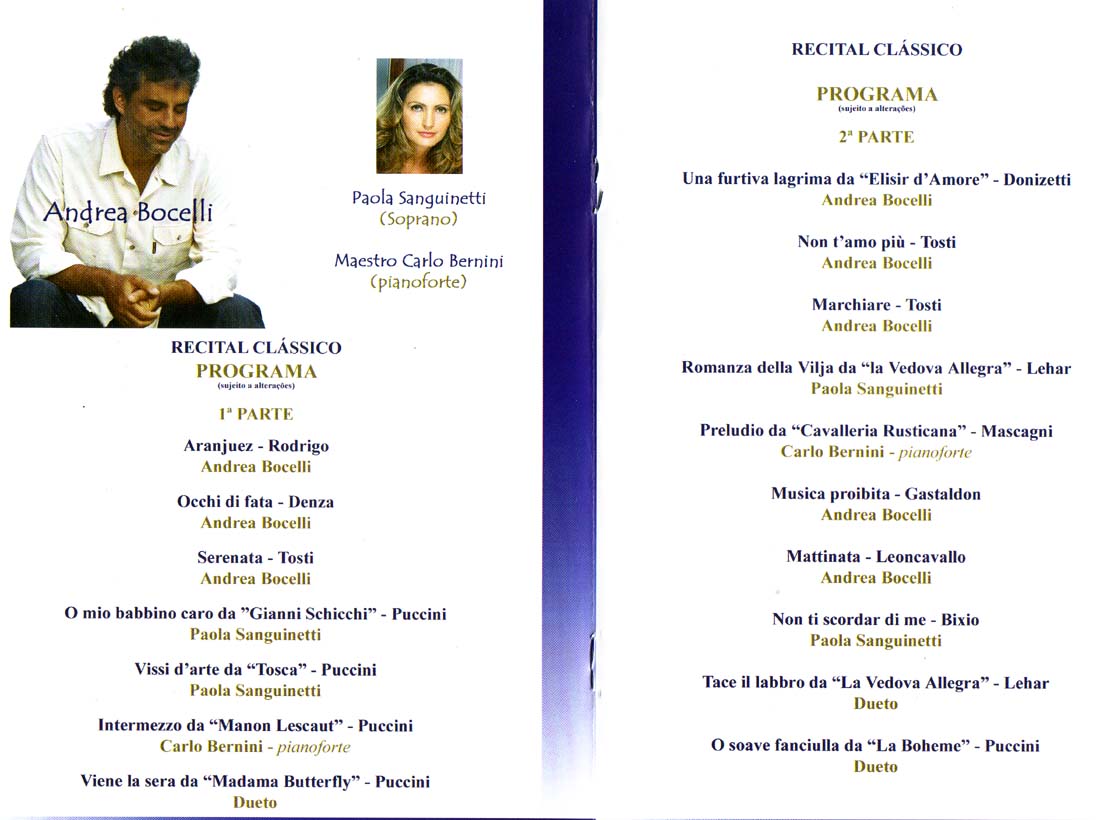 Andrea Bocelli

Paola Sanguinetti
(Soprano)

Maestro Carlo Bernini
(pianoforte)

RECITAL CLÁSSICO
PROGRAMA
(sujeito a alterações)

1ª PARTE

Aranjuez - Rodrigo
Andrea Bocelli

Occhi di fata - Denza
Andrea Bocelli

Serenata - Tosti
Andrea Bocelli

O mio babbino caro da "Gianni Schicchi" - Puccini
Paola Sanguinetti

Vissi d'arte da "Tosca" - Puccini
Paola Sanguinetti

Intermezzo da "Manon Lescaut" - Puccini
Carlo Bernini - pianoforte

Viene la sera da "Madama Butterfly" - Puccini
Dueto

RECITAL CLÁSSICO
PROGRAMA
(sujeito a alterações)

2ª PARTE

Una furtiva lagrima da "Elisir d'Amore" - Donizetti
Andrea Bocelli

Non t'amo più - Tosti
Andrea Bocelli

Marchiare - Tosti
Andrea Bocelli

Romanza della Vilja da "la Vedova Allegra" - Lehar
Paola Sanguinetti

Preludio da "Cavalleria Rusticana" - Mascagni
Carlo Bernini - pianoforte

Musica proibita - Gastaldon
Andrea Bocelli

Mattinata - Leoncavallo
Andrea Bocelli

Non ti scordar di me - Bixio
Paola Sanguinetti

Tace il labbro da "La Vedova Allegra" - Lehar
Dueto

O soave fanciulla da "La Boheme" - Puccini
Dueto